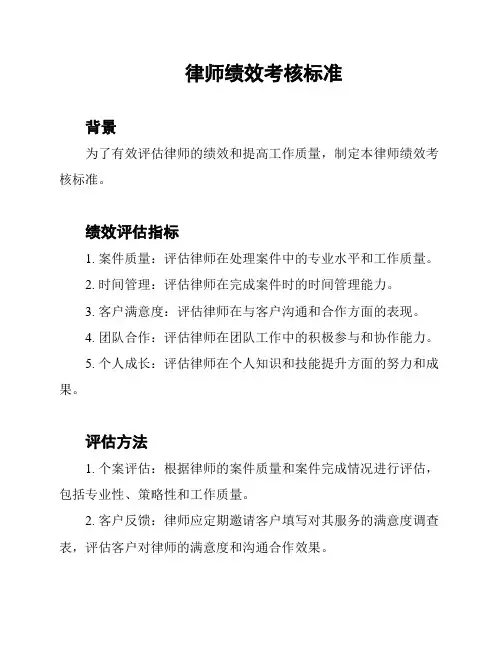 律师绩效考核标准

背景

为了有效评估律师的绩效和提高工作质量，制定本律师绩效考核标准。

绩效评估指标

1. 案件质量：评估律师在处理案件中的专业水平和工作质量。

2. 时间管理：评估律师在完成案件时的时间管理能力。

3. 客户满意度：评估律师在与客户沟通和合作方面的表现。

4. 团队合作：评估律师在团队工作中的积极参与和协作能力。

5. 个人成长：评估律师在个人知识和技能提升方面的努力和成果。

评估方法

1. 个案评估：根据律师的案件质量和案件完成情况进行评估，包括专业性、策略性和工作质量。

2. 客户反馈：律师应定期邀请客户填写对其服务的满意度调查表，评估客户对律师的满意度和沟通合作效果。